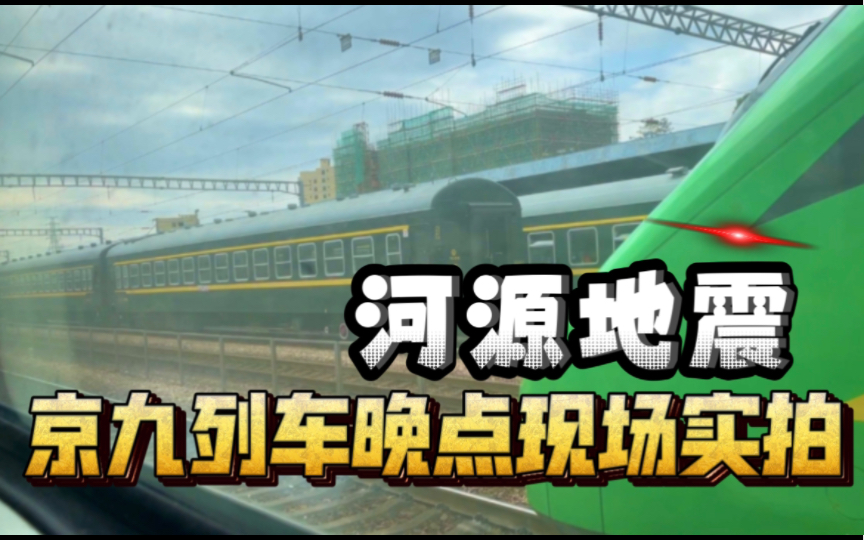 河源地震
京九列车晚点现场实拍